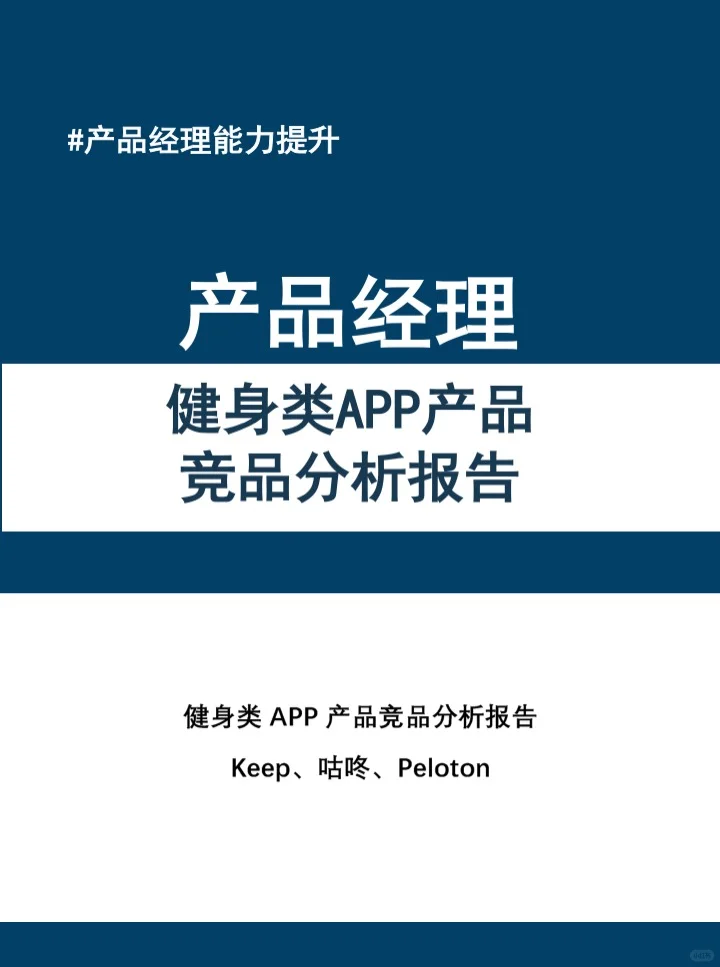 #产品经理能力提升

产品经理

健身类APP产品
竞品分析报告

健身类 APP 产品竞品分析报告

Keep、咕咚、Peloton